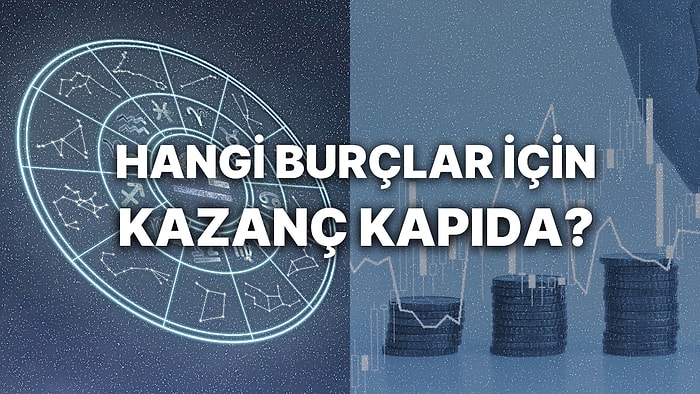 HANGİ BURÇLAR İÇİN KAZANÇ KAPIDA?